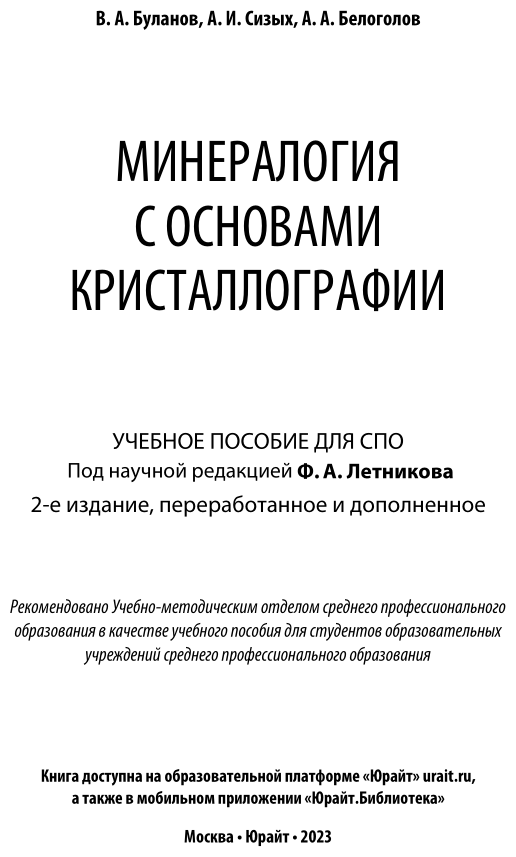 В. А. Буланов, А. И. Сизых, А. А. Белоголов

МИНЕРАЛОГИЯ С ОСНОВАМИ КРИСТАЛЛОГРАФИИ

УЧЕБНОЕ ПОСОБИЕ ДЛЯ СПО
Под научной редакцией Ф. А. Летникова
2-е издание, переработанное и дополненное

Рекомендовано Учебно-методическим отделом среднего профессионального образования в качестве учебного пособия для студентов образовательных учреждений среднего профессионального образования

Книга доступна на образовательной платформе «Юрайт» urait.ru, а также в мобильном приложении «Юрайт.Библиотека»

Москва • Юрайт • 2023